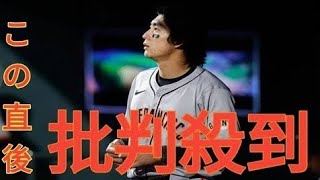 この直後
批判殺到